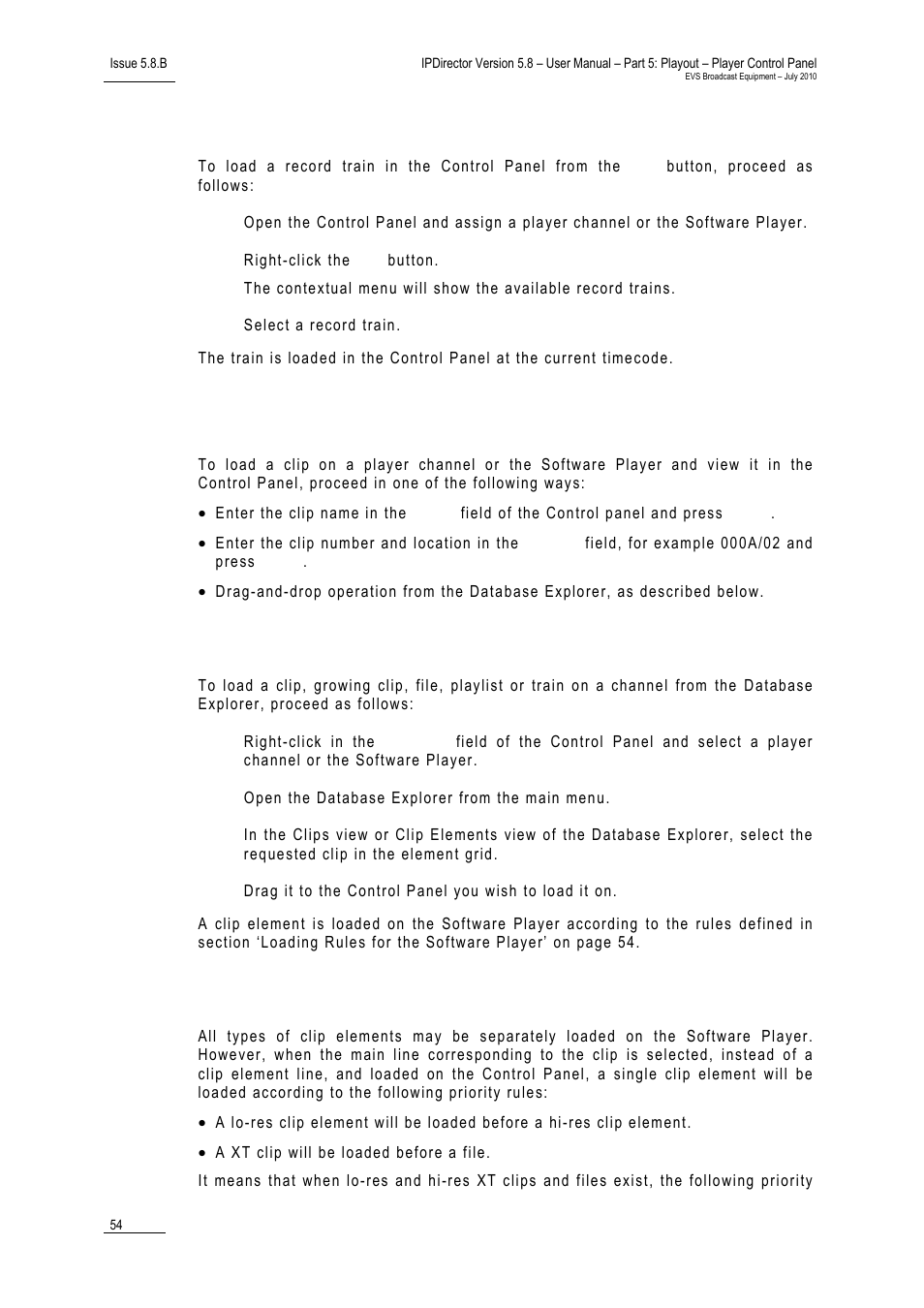 Issue 5.8.B

IPDirector Version 5.8 – User Manual – Part 5: Playout – Player Control Panel
EVS Broadcast Equipment – July 2010

To load a record train in the Control Panel from the button, proceed as follows:

Open the Control Panel and assign a player channel or the Software Player.

Right-click the button.

The contextual menu will show the available record trains.

Select a record train.

The train is loaded in the Control Panel at the current timecode.

To load a clip on a player channel or the Software Player and view it in the Control Panel, proceed in one of the following ways:

• Enter the clip name in the field of the Control panel and press .

• Enter the clip number and location in the field, for example 000A/02 and press .

• Drag-and-drop operation from the Database Explorer, as described below.

To load a clip, growing clip, file, playlist or train on a channel from the Database Explorer, proceed as follows:

Right-click in the field of the Control Panel and select a player channel or the Software Player.

Open the Database Explorer from the main menu.

In the Clips view or Clip Elements view of the Database Explorer, select the requested clip in the element grid.

Drag it to the Control Panel you wish to load it on.

A clip element is loaded on the Software Player according to the rules defined in section ‘Loading Rules for the Software Player’ on page 54.

All types of clip elements may be separately loaded on the Software Player. However, when the main line corresponding to the clip is selected, instead of a clip element line, and loaded on the Control Panel, a single clip element will be loaded according to the following priority rules:

• A lo-res clip element will be loaded before a hi-res clip element.

• A XT clip will be loaded before a file.

It means that when lo-res and hi-res XT clips and files exist, the following priority

54